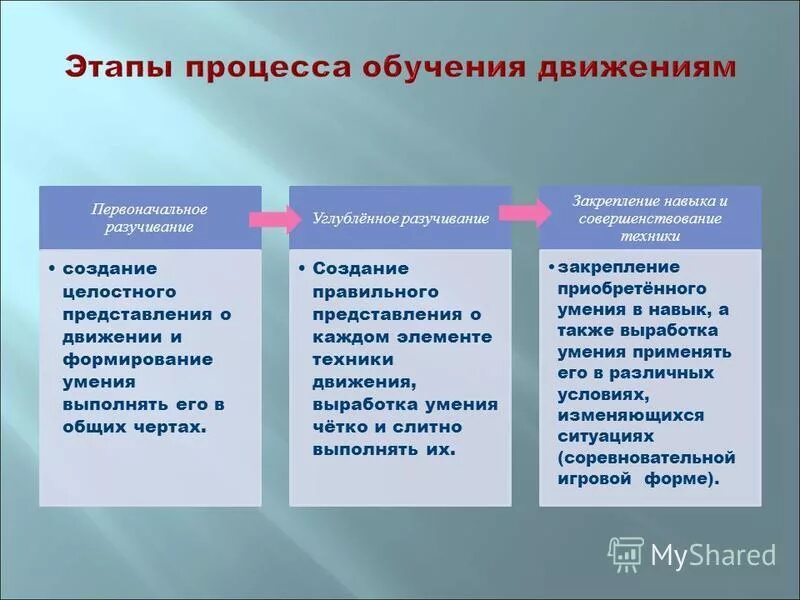 Этапы процесса обучения движениям

Первоначальное разучивание

• создание целостного представления о движении и формирование умения выполнять его в общих чертах.

Углублённое разучивание

• Создание правильного представления о каждом элементе техники движения, выработка умения чётко и слитно выполнять их.

Закрепление навыка и совершенствование техники

• закрепление приобретённого умения в навык, а также выработка умения применять его в различных условиях, изменяющихся ситуациях (соревновательной игровой форме).

MyShared